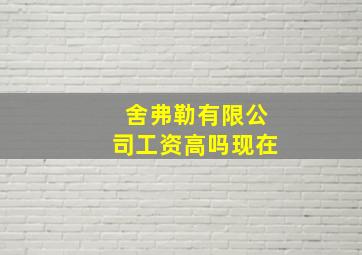 舍弗勒有限公司工资高吗现在